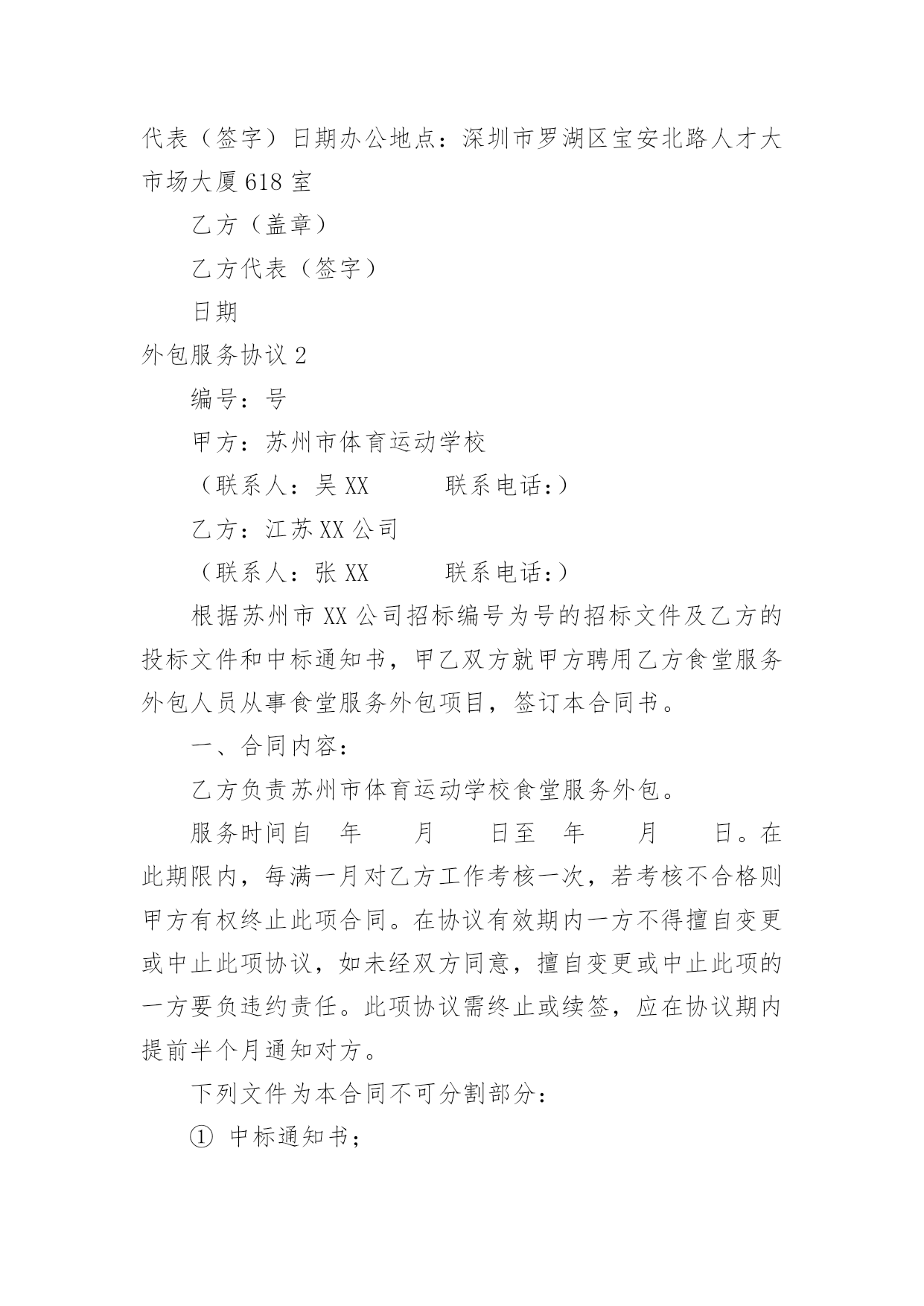 代表（签字）日期办公地点：深圳市罗湖区宝安北路人才大市场大厦618室

乙方（盖章）

乙方代表（签字）

日期

外包服务协议2

编号：号

甲方：苏州市体育运动学校

（联系人：吴XX　　　联系电话：）

乙方：江苏XX公司

（联系人：张XX　　　联系电话：）

根据苏州市XX公司招标编号为号的招标文件及乙方的投标文件和中标通知书，甲乙双方就甲方聘用乙方食堂服务外包人员从事食堂服务外包项目，签订本合同书。

一、合同内容：

乙方负责苏州市体育运动学校食堂服务外包。

服务时间自　年　　月　　日至　年　　月　　日。在此期限内，每满一月对乙方工作考核一次，若考核不合格则甲方有权终止此项合同。在协议有效期内一方不得擅自变更或中止此项协议，如未经双方同意，擅自变更或中止此项的一方要负违约责任。此项协议需终止或续签，应在协议期内提前半个月通知对方。

下列文件为本合同不可分割部分：

① 中标通知书；